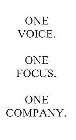 ONE VOICE.

ONE FOCUS.

ONE COMPANY.